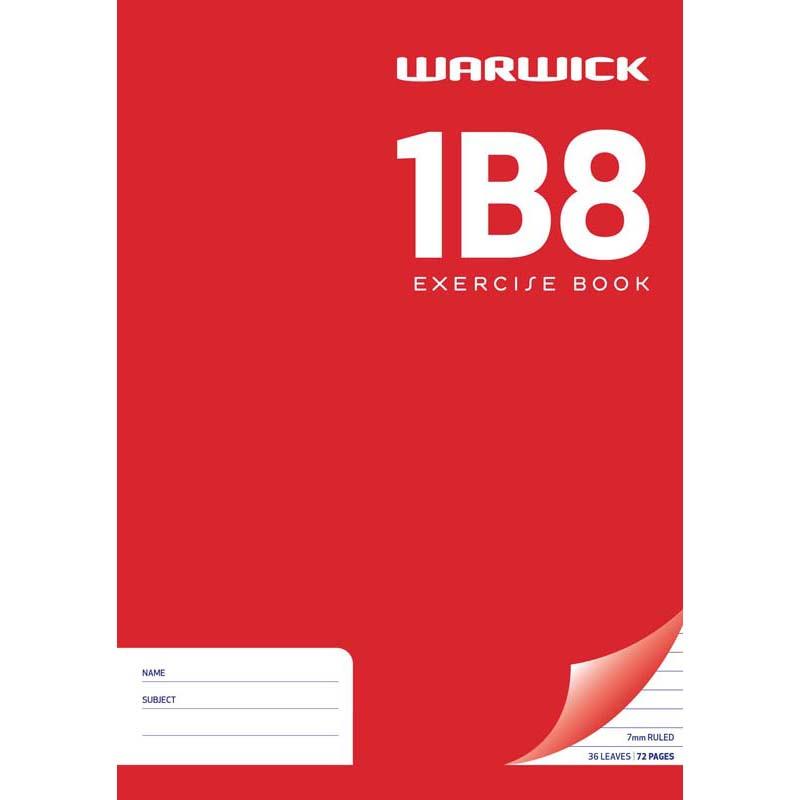 WARWICK

1B8

EXERCISE BOOK

NAME

SUBJECT

7mm RULED

36 LEAVES | 72 PAGES